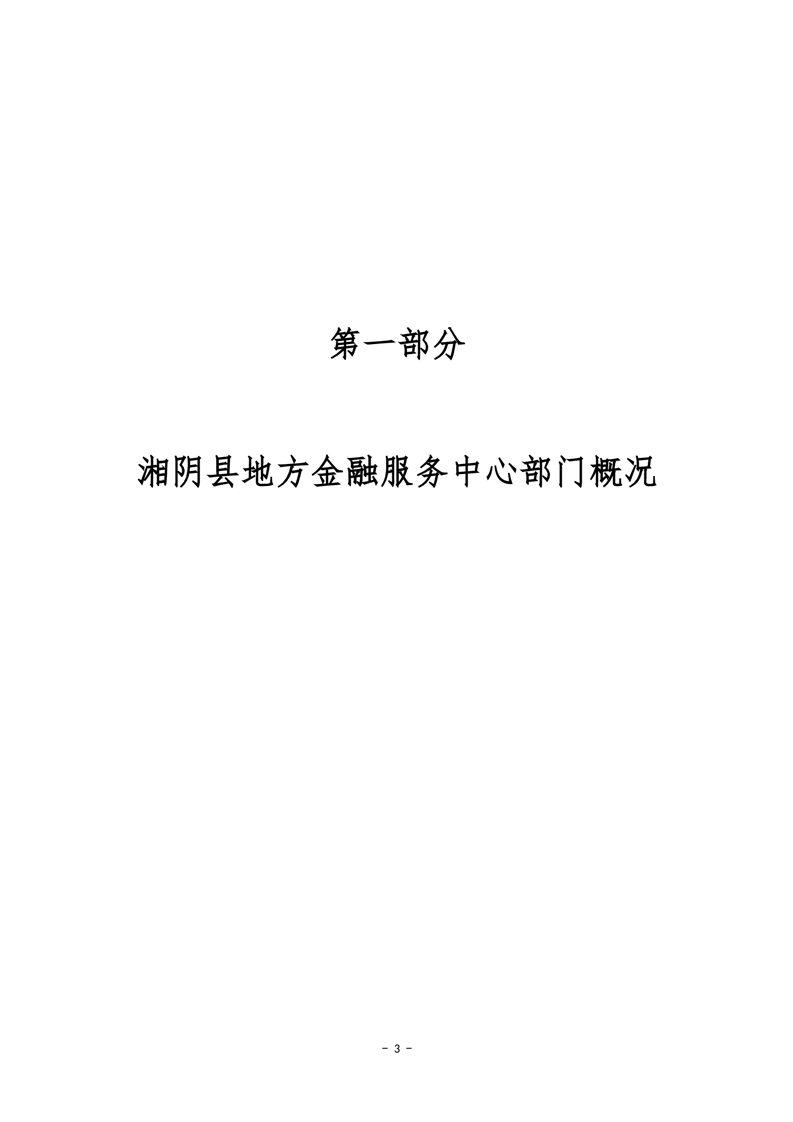 第一部分

湘阴县地方金融服务中心部门概况

- 3 -